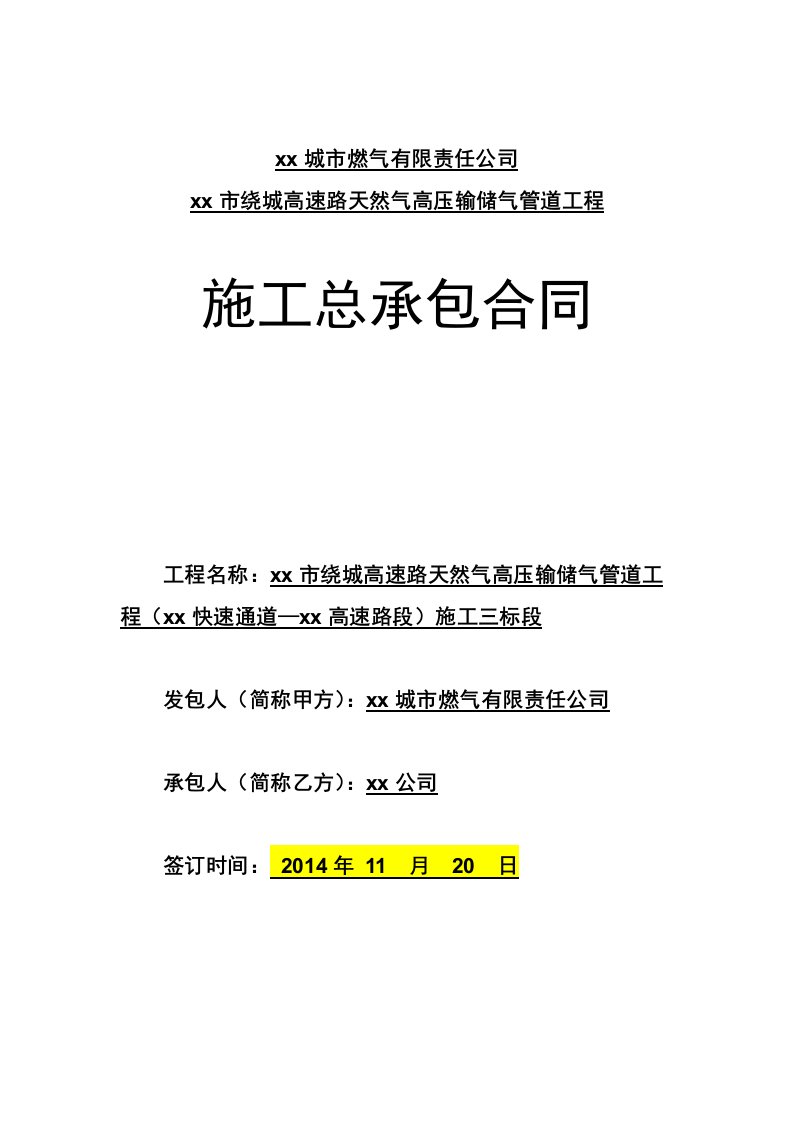 xx 城市燃气有限责任公司

xx 市绕城高速路天然气高压输储气管道工程

施工总承包合同

工程名称：xx 市绕城高速路天然气高压输储气管道工程（xx 快速通道—xx 高速路段）施工三标段

发包人（简称甲方）：xx 城市燃气有限责任公司

承包人（简称乙方）：xx 公司

签订时间： 2014 年 11 月 20 日